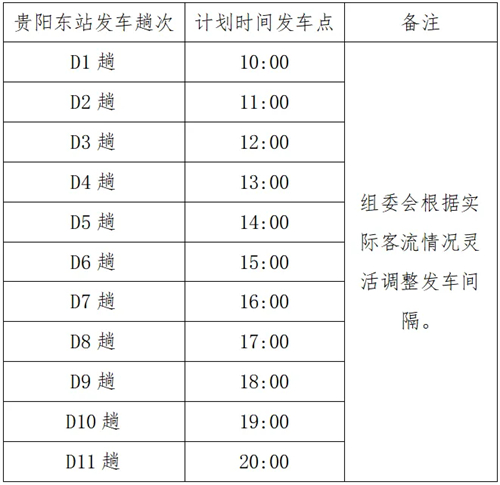 | 贵阳东站发车趟次 | 计划时间发车点 | 备注 |
|---|---|---|
| D1趟 | 10:00 | 组委会根据实际客流情况灵活调整发车间隔。 |
| D2趟 | 11:00 | |
| D3趟 | 12:00 | |
| D4趟 | 13:00 | |
| D5趟 | 14:00 | |
| D6趟 | 15:00 | |
| D7趟 | 16:00 | |
| D8趟 | 17:00 | |
| D9趟 | 18:00 | |
| D10趟 | 19:00 | |
| D11趟 | 20:00 | |